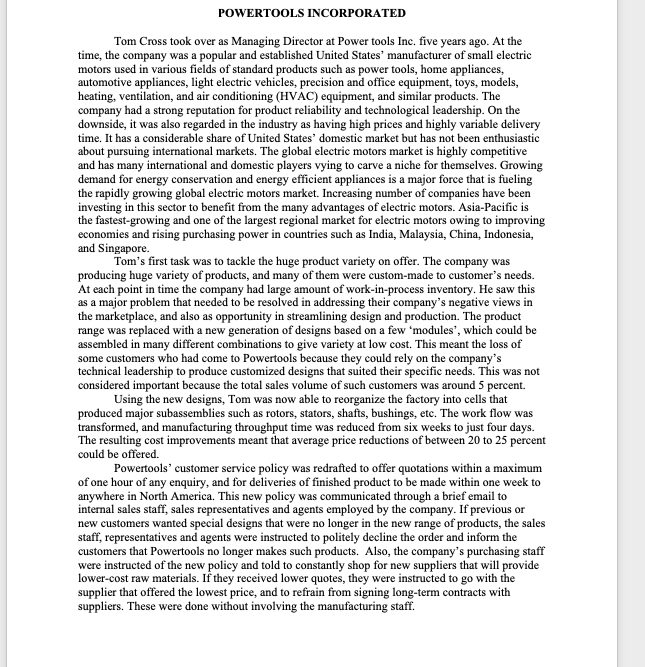 POWERTOOLS INCORPORATED

Tom Cross took over as Managing Director at Power tools Inc. five years ago. At the time, the company was a popular and established United States' manufacturer of small electric motors used in various fields of standard products such as power tools, home appliances, automotive appliances, light electric vehicles, precision and office equipment, toys, models, heating, ventilation, and air conditioning (HVAC) equipment, and similar products. The company had a strong reputation for product reliability and technological leadership. On the downside, it was also regarded in the industry as having high prices and highly variable delivery time. It has a considerable share of United States' domestic market but has not been enthusiastic about pursuing international markets. The global electric motors market is highly competitive and has many international and domestic players vying to carve a niche for themselves. Growing demand for energy conservation and energy efficient appliances is a major force that is fueling the rapidly growing global electric motors market. Increasing number of companies have been investing in this sector to benefit from the many advantages of electric motors. Asia-Pacific is the fastest-growing and one of the largest regional market for electric motors owing to improving economies and rising purchasing power in countries such as India, Malaysia, China, Indonesia, and Singapore.

Tom's first task was to tackle the huge product variety on offer. The company was producing huge variety of products, and many of them were custom-made to customer's needs. At each point in time the company had large amount of work-in-process inventory. He saw this as a major problem that needed to be resolved in addressing their company's negative views in the marketplace, and also as opportunity in streamlining design and production. The product range was replaced with a new generation of designs based on a few 'modules', which could be assembled in many different combinations to give variety at low cost. This meant the loss of some customers who had come to Powertools because they could rely on the company's technical leadership to produce customized designs that suited their specific needs. This was not considered important because the total sales volume of such customers was around 5 percent.

Using the new designs, Tom was now able to reorganize the factory into cells that produced major subassemblies such as rotors, stators, shafts, bushings, etc. The work flow was transformed, and manufacturing throughput time was reduced from six weeks to just four days. The resulting cost improvements meant that average price reductions of between 20 to 25 percent could be offered.

Powertools' customer service policy was redrafted to offer quotations within a maximum of one hour of any enquiry, and for deliveries of finished product to be made within one week to anywhere in North America. This new policy was communicated through a brief email to internal sales staff, sales representatives and agents employed by the company. If previous or new customers wanted special designs that were no longer in the new range of products, the sales staff, representatives and agents were instructed to politely decline the order and inform the customers that Powertools no longer makes such products. Also, the company's purchasing staff were instructed of the new policy and told to constantly shop for new suppliers that will provide lower-cost raw materials. If they received lower quotes, they were instructed to go with the supplier that offered the lowest price, and to refrain from signing long-term contracts with suppliers. These were done without involving the manufacturing staff.